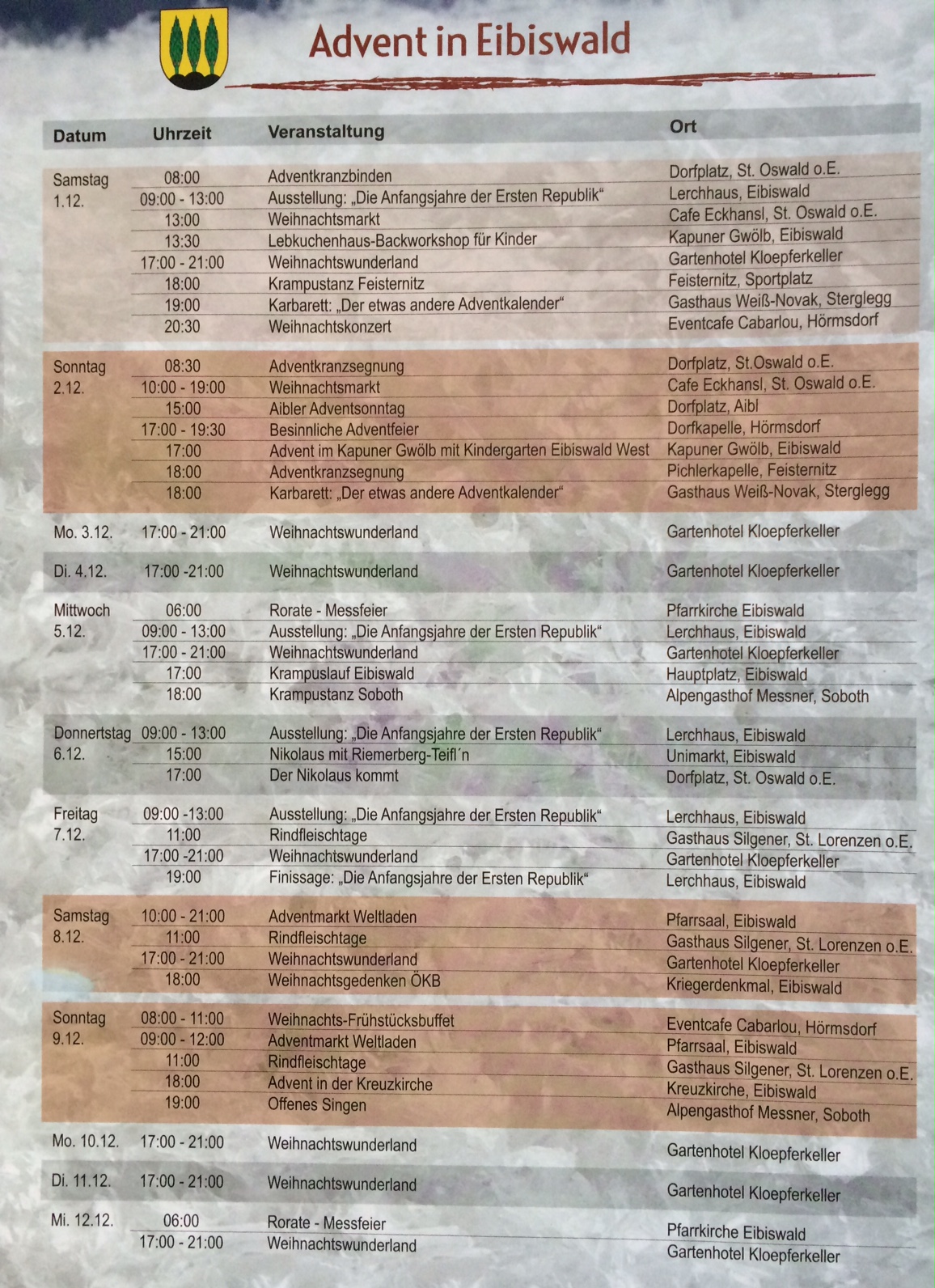 Advent in Eibiswald

| Datum | Uhrzeit | Veranstaltung | Ort |
|---|---|---|---|
| Samstag 1.12. | 08:00 | Adventkranzbinden | Dorfplatz, St. Oswald o.E. |
| | 09:00 - 13:00 | Ausstellung: „Die Anfangsjahre der Ersten Republik“ | Lerchhaus, Eibiswald |
| | 13:00 | Weihnachtsmarkt | Cafe Eckhansl, St. Oswald o.E. |
| | 13:30 | Lebkuchenhaus-Backworkshop für Kinder | Kapuner Gwölb, Eibiswald |
| | 17:00 - 21:00 | Weihnachtswunderland | Gartenhotel Kloepferkeller |
| | 18:00 | Krampustanz Feisternitz | Feisternitz, Sportplatz |
| | 19:00 | Karbarett: „Der etwas andere Adventkalender“ | Gasthaus Weiß-Novak, Sterglegg |
| | 20:30 | Weihnachtskonzert | Eventcafe Cabarlou, Hörmsdorf |
| Sonntag 2.12. | 08:30 | Adventkranzsegnung | Dorfplatz, St.Oswald o.E. |
| | 10:00 - 19:00 | Weihnachtsmarkt | Cafe Eckhansl, St. Oswald o.E. |
| | 15:00 | Aibler Adventsonntag | Dorfplatz, Aibl |
| | 17:00 - 19:30 | Besinnliche Adventfeier | Dorfkapelle, Hörmsdorf |
| | 17:00 | Advent im Kapuner Gwölb mit Kindergarten Eibiswald West | Kapuner Gwölb, Eibiswald |
| | 18:00 | Adventkranzsegnung | Pichlerkapelle, Feisternitz |
| | 18:00 | Karbarett: „Der etwas andere Adventkalender“ | Gasthaus Weiß-Novak, Sterglegg |
| Mo. 3.12. | 17:00 - 21:00 | Weihnachtswunderland | Gartenhotel Kloepferkeller |
| Di. 4.12. | 17:00 -21:00 | Weihnachtswunderland | Gartenhotel Kloepferkeller |
| Mittwoch 5.12. | 06:00 | Rorate - Messfeier | Pfarrkirche Eibiswald |
| | 09:00 - 13:00 | Ausstellung: „Die Anfangsjahre der Ersten Republik“ | Lerchhaus, Eibiswald |
| | 17:00 - 21:00 | Weihnachtswunderland | Gartenhotel Kloepferkeller |
| | 17:00 | Krampuslauf Eibiswald | Hauptplatz, Eibiswald |
| | 18:00 | Krampustanz Soboth | Alpengasthof Messner, Soboth |
| Donnertstag 6.12. | 09:00 - 13:00 | Ausstellung: „Die Anfangsjahre der Ersten Republik“ | Lerchhaus, Eibiswald |
| | 15:00 | Nikolaus mit Riemerberg-Teifl´n | Unimarkt, Eibiswald |
| | 17:00 | Der Nikolaus kommt | Dorfplatz, St. Oswald o.E. |
| Freitag 7.12. | 09:00 -13:00 | Ausstellung: „Die Anfangsjahre der Ersten Republik“ | Lerchhaus, Eibiswald |
| | 11:00 | Rindfleischtage | Gasthaus Silgener, St. Lorenzen o.E. |
| | 17:00 -21:00 | Weihnachtswunderland | Gartenhotel Kloepferkeller |
| | 19:00 | Finissage: „Die Anfangsjahre der Ersten Republik“ | Lerchhaus, Eibiswald |
| Samstag 8.12. | 10:00 - 21:00 | Adventmarkt Weltladen | Pfarrsaal, Eibiswald |
| | 11:00 | Rindfleischtage | Gasthaus Silgener, St. Lorenzen o.E. |
| | 17:00 - 21:00 | Weihnachtswunderland | Gartenhotel Kloepferkeller |
| | 18:00 | Weihnachtsgedenken ÖKB | Kriegerdenkmal, Eibiswald |
| Sonntag 9.12. | 08:00 - 11:00 | Weihnachts-Frühstücksbuffet | Eventcafe Cabarlou, Hörmsdorf |
| | 09:00 - 12:00 | Adventmarkt Weltladen | Pfarrsaal, Eibiswald |
| | 11:00 | Rindfleischtage | Gasthaus Silgener, St. Lorenzen o.E. |
| | 18:00 | Advent in der Kreuzkirche | Kreuzkirche, Eibiswald |
| | 19:00 | Offenes Singen | Alpengasthof Messner, Soboth |
| Mo. 10.12. | 17:00 - 21:00 | Weihnachtswunderland | Gartenhotel Kloepferkeller |
| Di. 11.12. | 17:00 - 21:00 | Weihnachtswunderland | Gartenhotel Kloepferkeller |
| Mi. 12.12. | 06:00 | Rorate - Messfeier | Pfarrkirche Eibiswald |
| | 17:00 - 21:00 | Weihnachtswunderland | Gartenhotel Kloepferkeller |